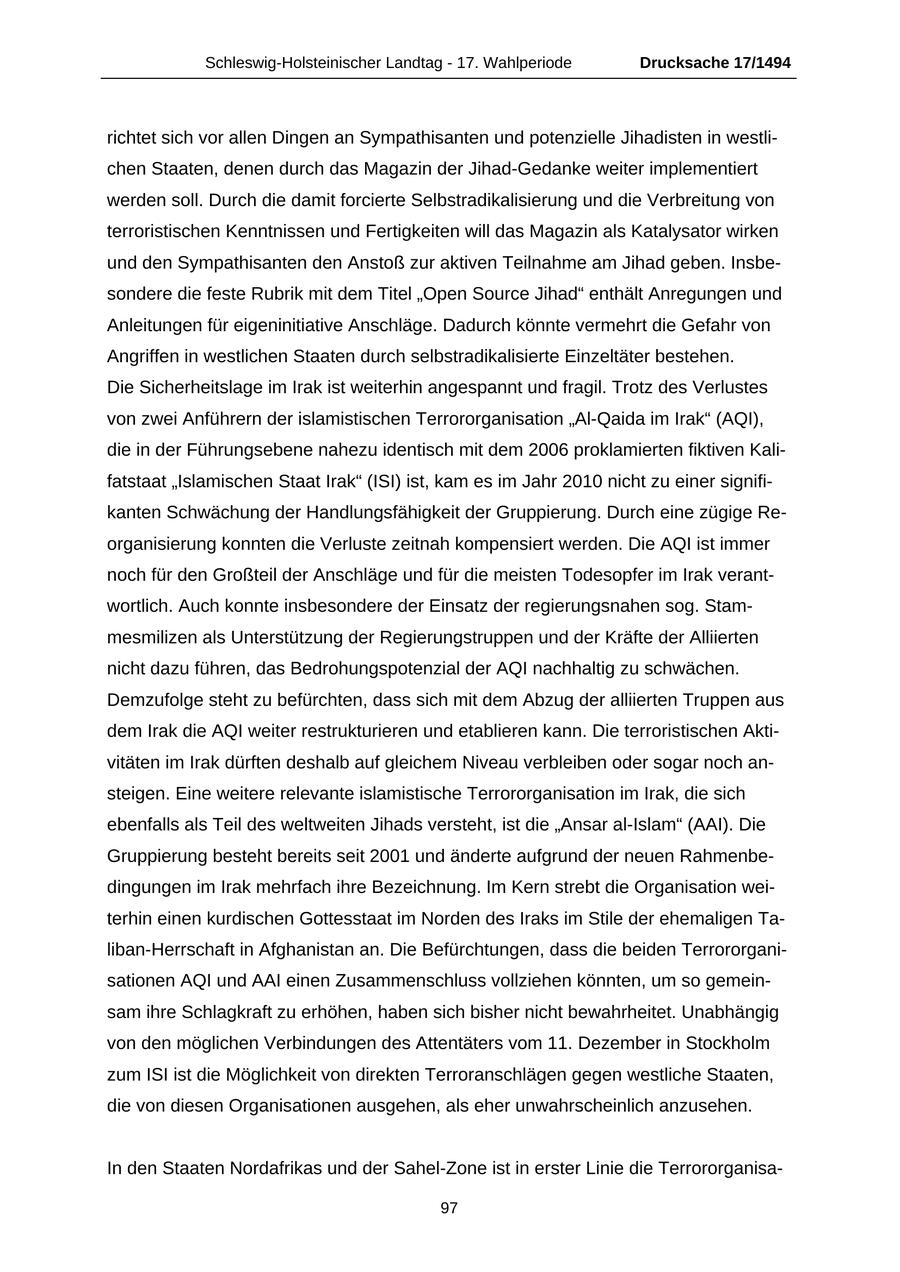 Schleswig-Holsteinischer Landtag - 17. Wahlperiode Drucksache 17/1494

richtet sich vor allen Dingen an Sympathisanten und potenzielle Jihadisten in westlichen Staaten, denen durch das Magazin der Jihad-Gedanke weiter implementiert werden soll. Durch die damit forcierte Selbstradikalisierung und die Verbreitung von terroristischen Kenntnissen und Fertigkeiten will das Magazin als Katalysator wirken und den Sympathisanten den Anstoß zur aktiven Teilnahme am Jihad geben. Insbesondere die feste Rubrik mit dem Titel „Open Source Jihad“ enthält Anregungen und Anleitungen für eigeninitiative Anschläge. Dadurch könnte vermehrt die Gefahr von Angriffen in westlichen Staaten durch selbstradikalisierte Einzeltäter bestehen.
Die Sicherheitslage im Irak ist weiterhin angespannt und fragil. Trotz des Verlustes von zwei Anführern der islamistischen Terrororganisation „Al-Qaida im Irak“ (AQI), die in der Führungsebene nahezu identisch mit dem 2006 proklamierten fiktiven Kalifatstaat „Islamischen Staat Irak“ (ISI) ist, kam es im Jahr 2010 nicht zu einer signifikanten Schwächung der Handlungsfähigkeit der Gruppierung. Durch eine zügige Reorganisierung konnten die Verluste zeitnah kompensiert werden. Die AQI ist immer noch für den Großteil der Anschläge und für die meisten Todesopfer im Irak verantwortlich. Auch konnte insbesondere der Einsatz der regierungsnahen sog. Stammesmilizen als Unterstützung der Regierungstruppen und der Kräfte der Alliierten nicht dazu führen, das Bedrohungspotenzial der AQI nachhaltig zu schwächen. Demzufolge steht zu befürchten, dass sich mit dem Abzug der alliierten Truppen aus dem Irak die AQI weiter restrukturieren und etablieren kann. Die terroristischen Aktivitäten im Irak dürften deshalb auf gleichem Niveau verbleiben oder sogar noch ansteigen. Eine weitere relevante islamistische Terrororganisation im Irak, die sich ebenfalls als Teil des weltweiten Jihads versteht, ist die „Ansar al-Islam“ (AAI). Die Gruppierung besteht bereits seit 2001 und änderte aufgrund der neuen Rahmenbedingungen im Irak mehrfach ihre Bezeichnung. Im Kern strebt die Organisation weiterhin einen kurdischen Gottesstaat im Norden des Iraks im Stile der ehemaligen Taliban-Herrschaft in Afghanistan an. Die Befürchtungen, dass die beiden Terrororganisationen AQI und AAI einen Zusammenschluss vollziehen könnten, um so gemeinsam ihre Schlagkraft zu erhöhen, haben sich bisher nicht bewahrheitet. Unabhängig von den möglichen Verbindungen des Attentäters vom 11. Dezember in Stockholm zum ISI ist die Möglichkeit von direkten Terroranschlägen gegen westliche Staaten, die von diesen Organisationen ausgehen, als eher unwahrscheinlich anzusehen.

In den Staaten Nordafrikas und der Sahel-Zone ist in erster Linie die Terrororganisa-

97